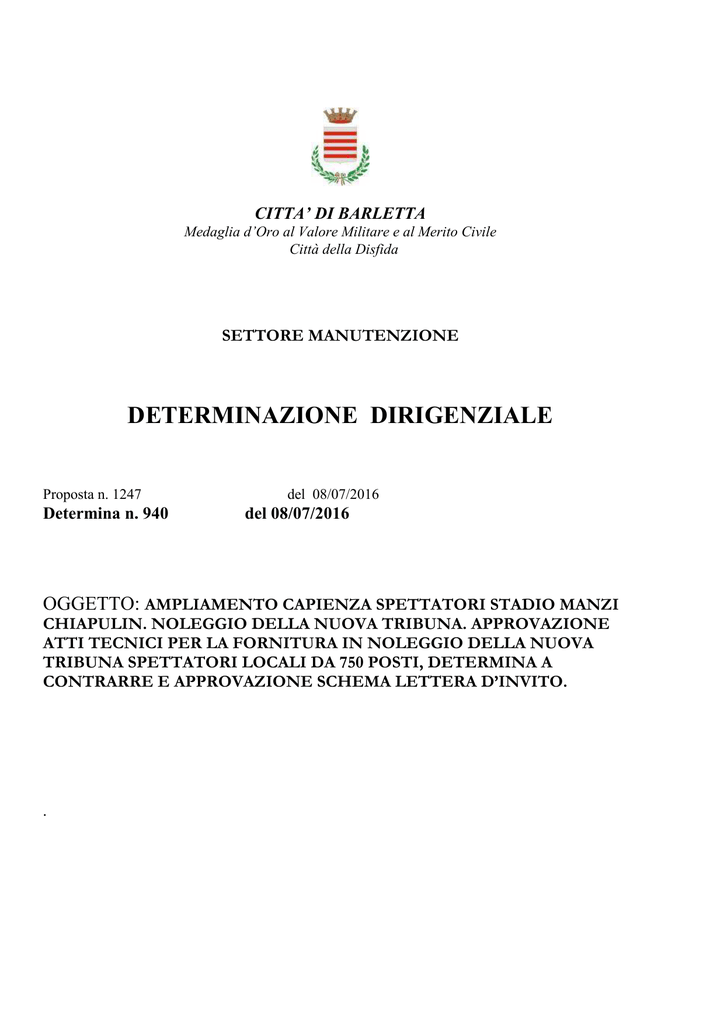 CITTA' DI BARLETTA
Medaglia d'Oro al Valore Militare e al Merito Civile
Città della Disfida

SETTORE MANUTENZIONE

DETERMINAZIONE DIRIGENZIALE

Proposta n. 1247 del 08/07/2016
Determina n. 940 del 08/07/2016

OGGETTO: AMPLIAMENTO CAPIENZA SPETTATORI STADIO MANZI CHIAPULIN. NOLEGGIO DELLA NUOVA TRIBUNA. APPROVAZIONE ATTI TECNICI PER LA FORNITURA IN NOLEGGIO DELLA NUOVA TRIBUNA SPETTATORI LOCALI DA 750 POSTI, DETERMINA A CONTRARRE E APPROVAZIONE SCHEMA LETTERA D'INVITO.

.